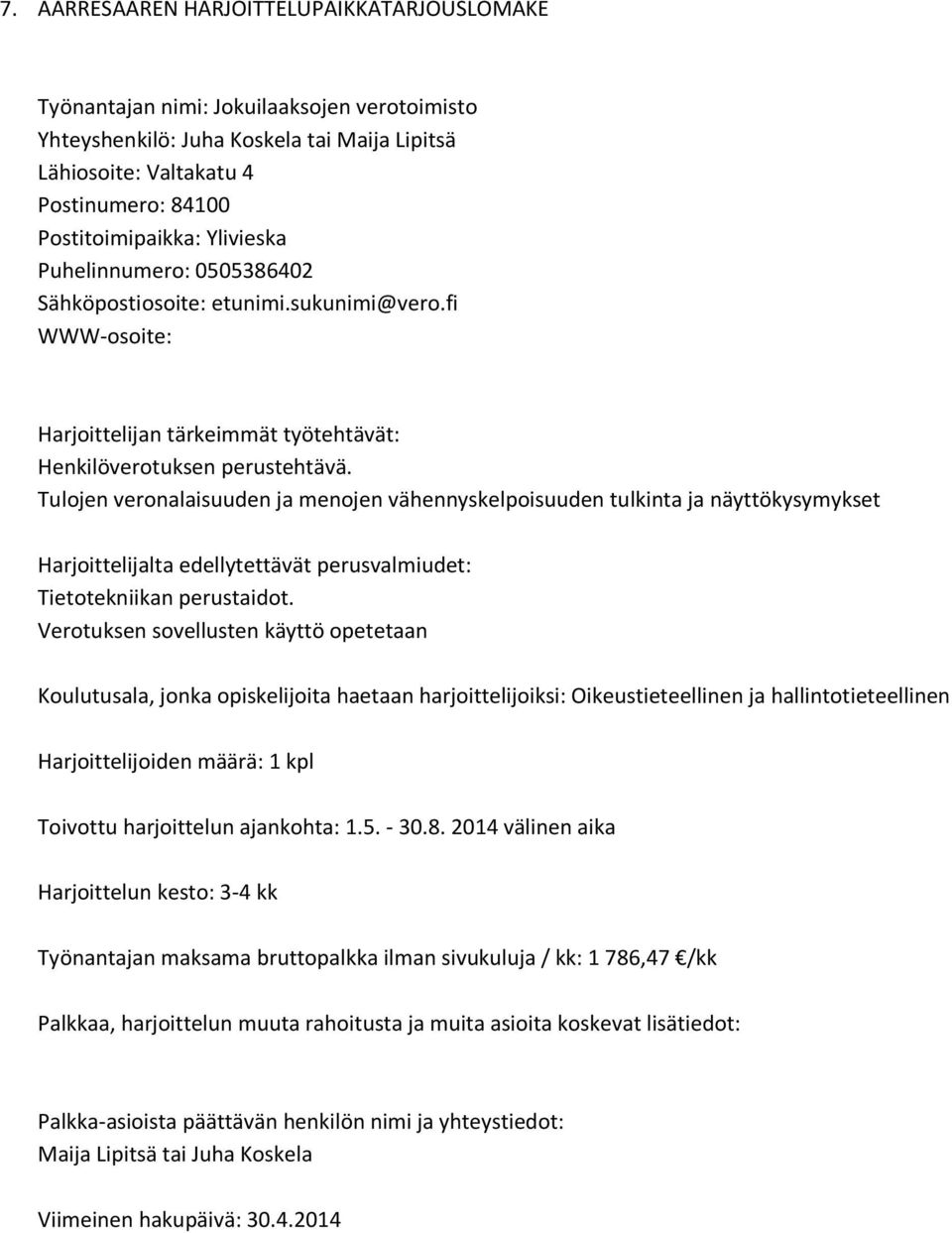 7. AARRESAAREN HARJOITTELUPAIKKATARJOUSLOMAKE

Työnantajan nimi: Jokuilaaksojen verotoimisto
Yhteyshenkilö: Juha Koskela tai Maija Lipitsä
Lähiosoite: Valtakatu 4
Postinumero: 84100
Postitoimipaikka: Ylivieska
Puhelinnumero: 0505386402
Sähköpostiosoite: etunimi.sukunimi@vero.fi
WWW-osoite:

Harjoittelijan tärkeimmät työtehtävät:
Henkilöverotuksen perustehtävä.
Tulojen veronalaisuuden ja menojen vähennyskelpoisuuden tulkinta ja näyttökysymykset

Harjoittelijalta edellytettävät perusvalmiudet:
Tietotekniikan perustaidot.
Verotuksen sovellusten käyttö opetetaan

Koulutusala, jonka opiskelijoita haetaan harjoittelijoiksi: Oikeustieteellinen ja hallintotieteellinen

Harjoittelijoiden määrä: 1 kpl

Toivottu harjoittelun ajankohta: 1.5. - 30.8. 2014 välinen aika

Harjoittelun kesto: 3-4 kk

Työnantajan maksama bruttopalkka ilman sivukuluja / kk: 1 786,47 €/kk

Palkkaa, harjoittelun muuta rahoitusta ja muita asioita koskevat lisätiedot:

Palkka-asioista päättävän henkilön nimi ja yhteystiedot:
Maija Lipitsä tai Juha Koskela

Viimeinen hakupäivä: 30.4.2014